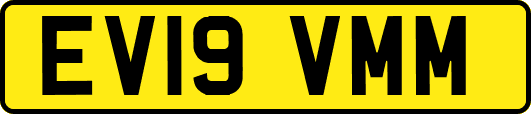 EV19 VMM